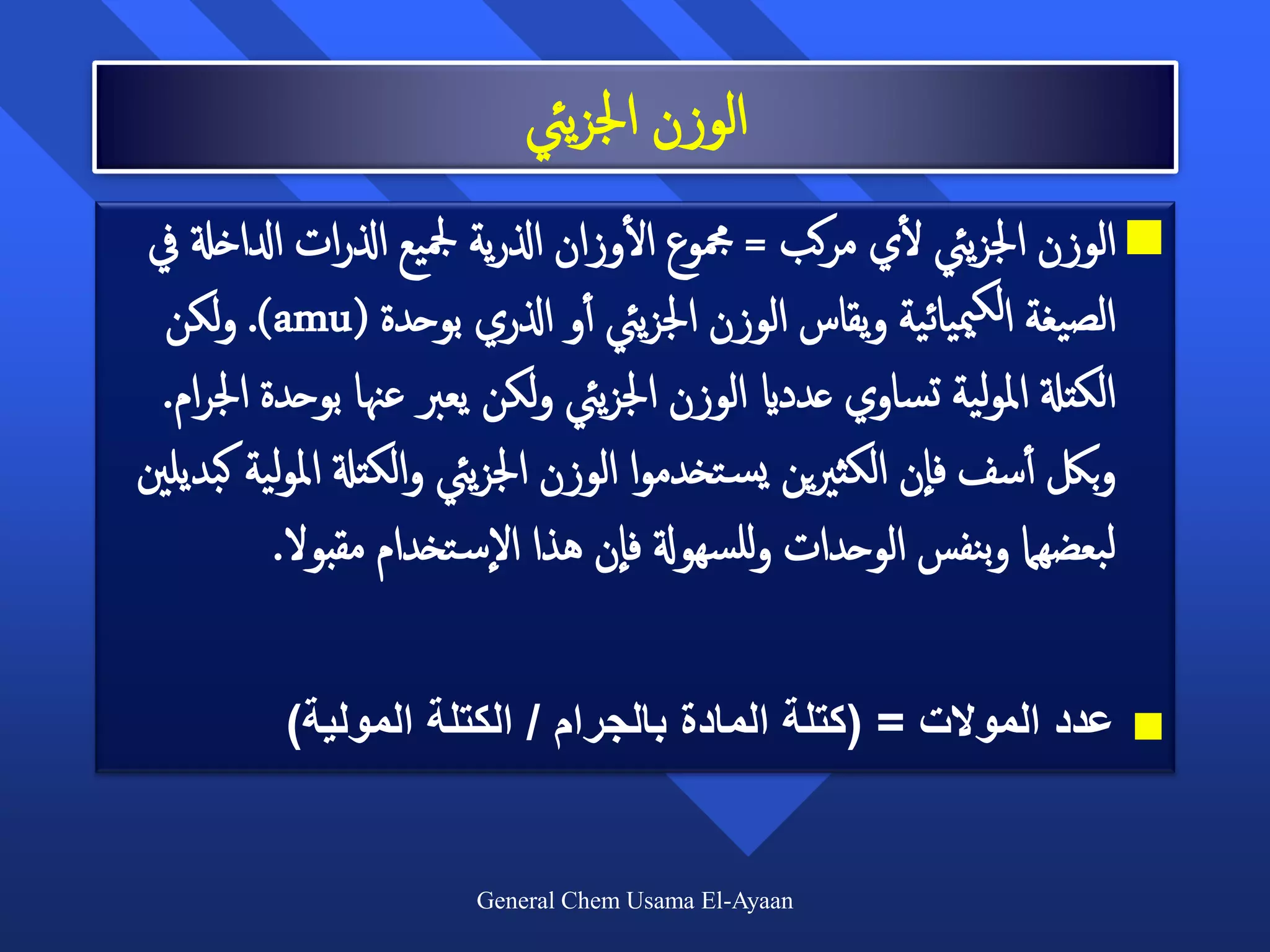 الوزن الجزيئي

الوزن الجزيئي لأي مركب = مجموع الأوزان الذرية لجميع الذرات الداخلة في الصيغة الكيميائية ويقاس الوزن الجزيئي أو الذري بوحدة (amu). ولكن الكتلة المولية تساوي عدديا الوزن الجزيئي ولكن يعبر عنها بوحدة الجرام. وبكل أسف فإن الكثيرين يستخدموا الوزن الجزيئي والكتلة المولية كبديلين لبعضهما وبنفس الوحدات وللسهولة فإن هذا الإستخدام مقبولا.

عدد المولات = (كتلة المادة بالجرام / الكتلة المولية)

General Chem Usama El-Ayaan